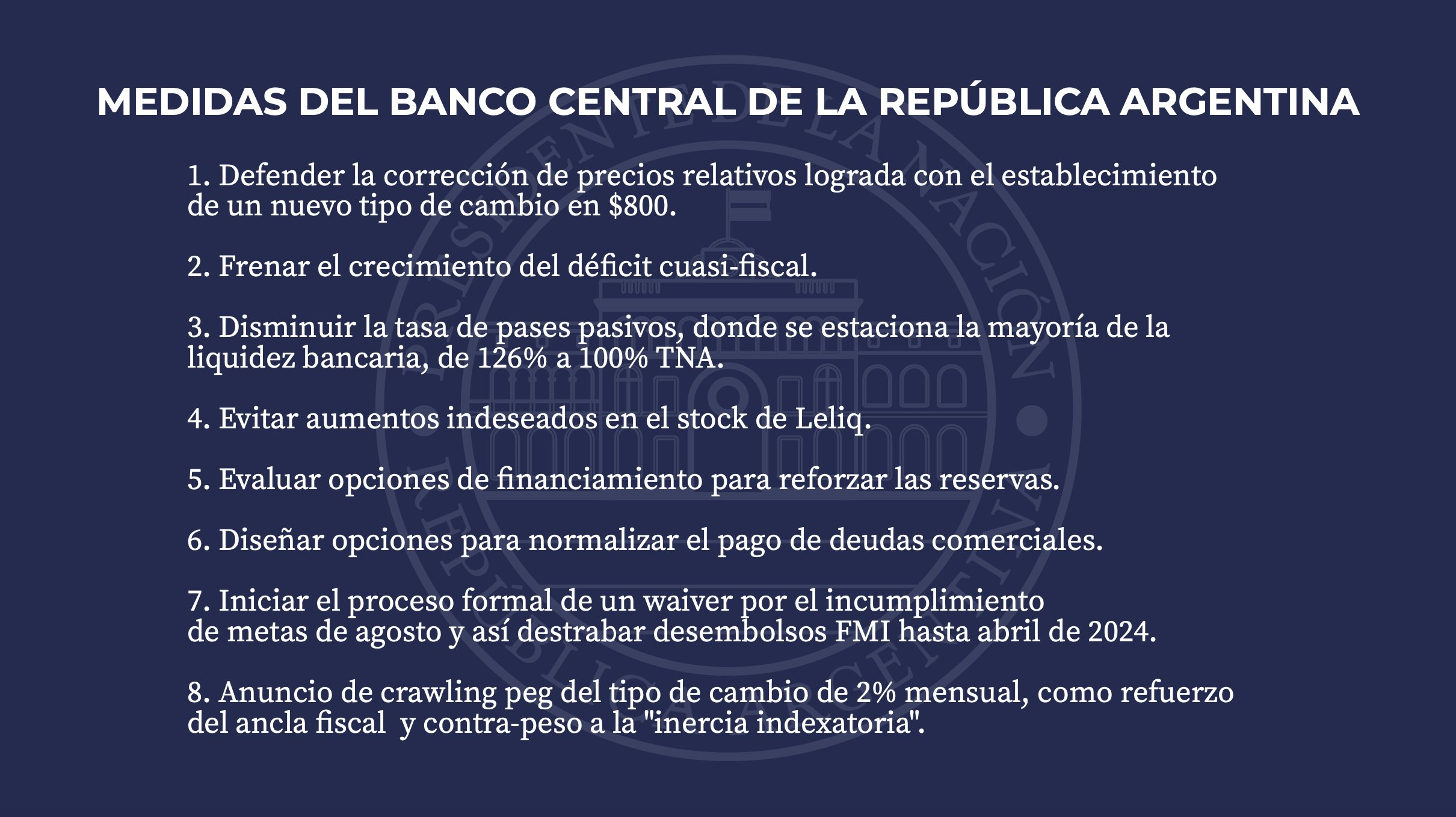 MEDIDAS DEL BANCO CENTRAL DE LA REPÚBLICA ARGENTINA

1. Defender la corrección de precios relativos lograda con el establecimiento de un nuevo tipo de cambio en $800.

2. Frenar el crecimiento del déficit cuasi-fiscal.

3. Disminuir la tasa de pases pasivos, donde se estaciona la mayoría de la liquidez bancaria, de 126% a 100% TNA.

4. Evitar aumentos indeseados en el stock de Leliq.

5. Evaluar opciones de financiamiento para reforzar las reservas.

6. Diseñar opciones para normalizar el pago de deudas comerciales.

7. Iniciar el proceso formal de un waiver por el incumplimiento de metas de agosto y así destrabar desembolsos FMI hasta abril de 2024.

8. Anuncio de crawling peg del tipo de cambio de 2% mensual, como refuerzo del ancla fiscal y contra-peso a la "inercia indexatoria".

PRESIDENTE DE LA NACIÓN REPÚBLICA ARGENTINA